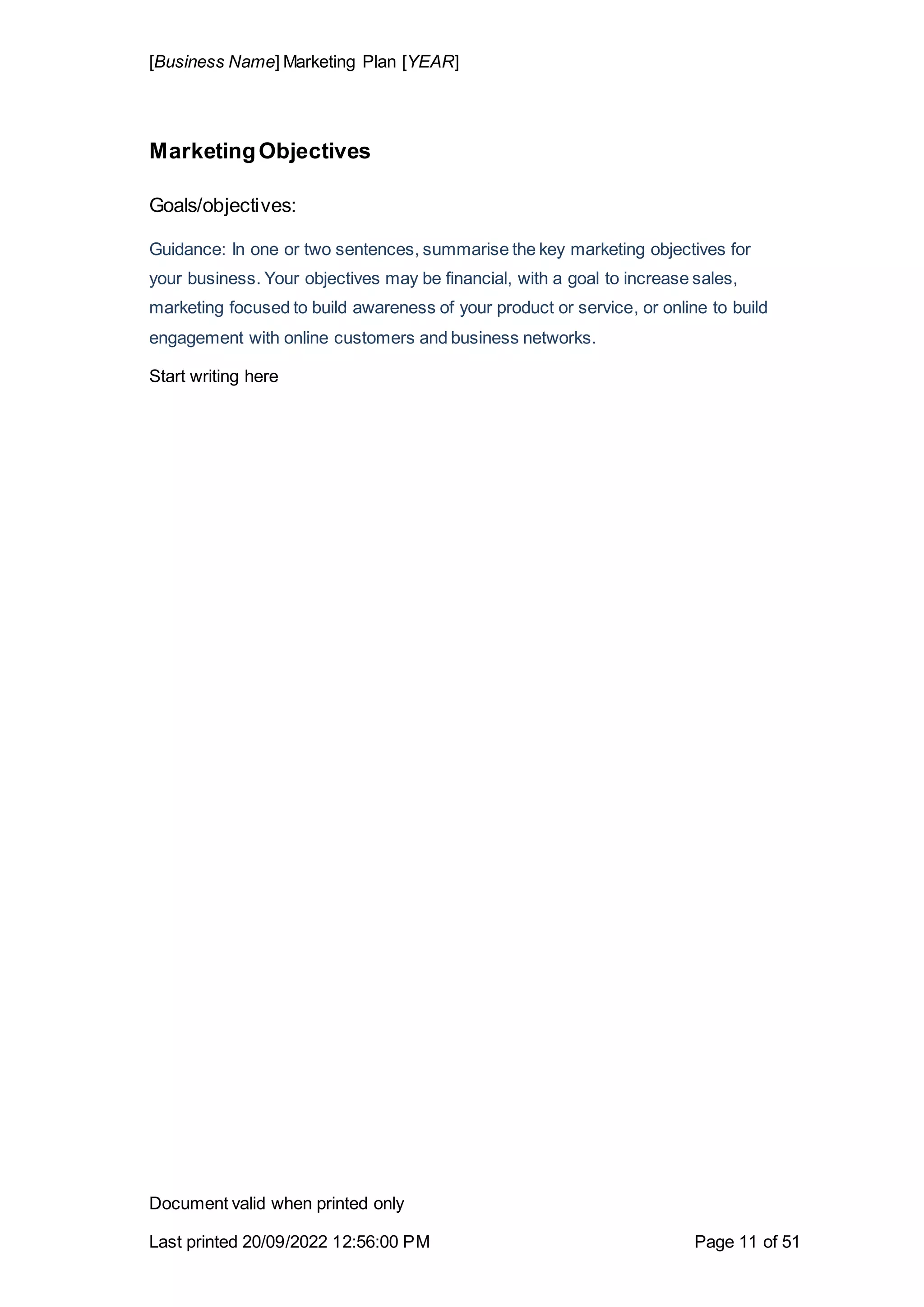 [Business Name] Marketing Plan [YEAR]

Marketing Objectives

Goals/objectives:

Guidance: In one or two sentences, summarise the key marketing objectives for your business. Your objectives may be financial, with a goal to increase sales, marketing focused to build awareness of your product or service, or online to build engagement with online customers and business networks.

Start writing here

Document valid when printed only

Last printed 20/09/2022 12:56:00 PM

Page 11 of 51